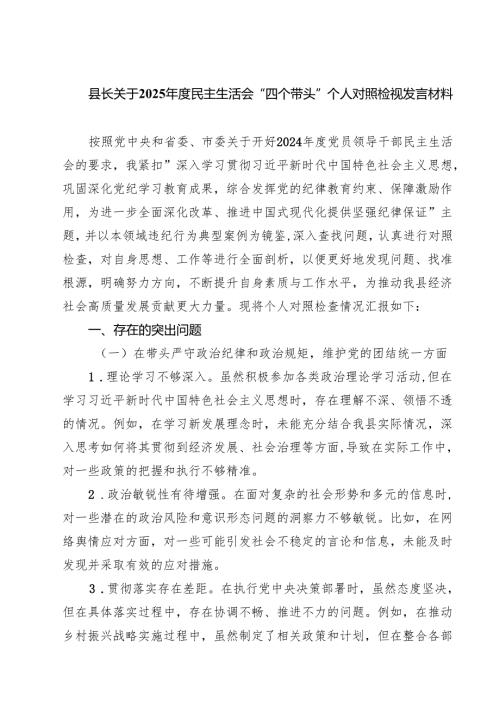 县长关于2025年度民主生活会“四个带头”个人对照检视发言材料

按照党中央和省委、市委关于开好2024年度党员领导干部民主生活会的要求，我紧扣”深入学习贯彻习近平新时代中国特色社会主义思想，巩固深化党纪学习教育成果，综合发挥党的纪律教育约束、保障激励作用，为进一步全面深化改革、推进中国式现代化提供坚强纪律保证”主题，并以本领域违纪行为典型案例为镜鉴，深入查找问题，认真进行对照检查，对自身思想、工作等进行全面剖析，以便更好地发现问题、找准根源，明确努力方向，不断提升自身素质与工作水平，为推动我县经济社会高质量发展贡献更大力量。现将个人对照检查情况汇报如下：

一、存在的突出问题

（一）在带头严守政治纪律和政治规矩，维护党的团结统一方面

1．理论学习不够深入。虽然积极参加各类政治理论学习活动，但在学习习近平新时代中国特色社会主义思想时，存在理解不深、领悟不透的情况。例如，在学习新发展理念时，未能充分结合我县实际情况，深入思考如何将其贯彻到经济发展、社会治理等方面，导致在实际工作中，对一些政策的把握和执行不够精准。

2．政治敏锐性有待增强。在面对复杂的社会形势和多元的信息时，对一些潜在的政治风险和意识形态问题的洞察力不够敏锐。比如，在网络舆情应对方面，对一些可能引发社会不稳定的言论和信息，未能及时发现并采取有效的应对措施。

3．贯彻落实存在差距。在执行党中央决策部署时，虽然态度坚决，但在具体落实过程中，存在协调不畅、推进不力的问题。例如，在推动乡村振兴战略实施过程中，虽然制定了相关政策和计划，但在整合各部